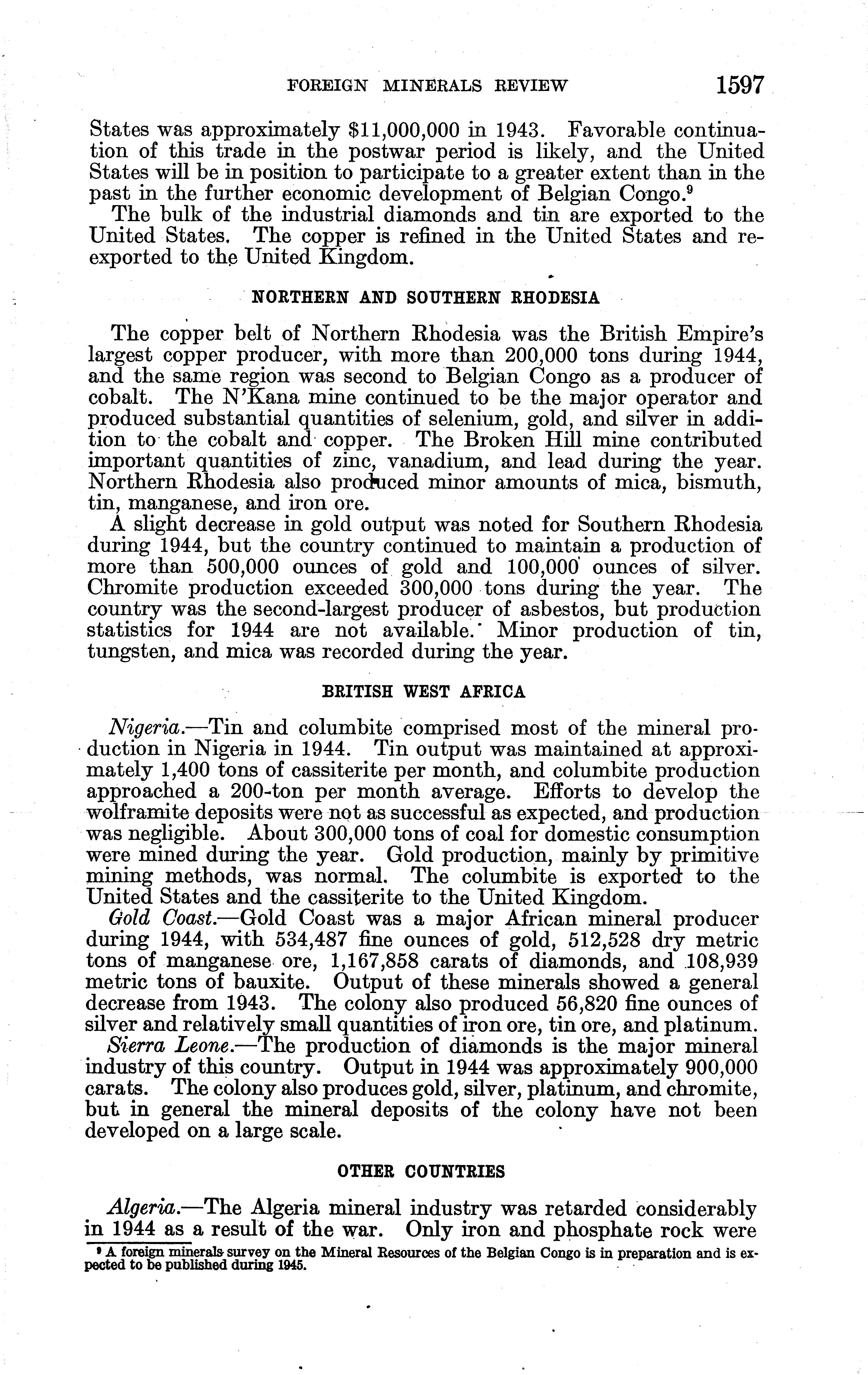 FOREIGN MINERALS REVIEW 1597

States was approximately $11,000,000 in 1943. Favorable continuation of this trade in the postwar period is likely, and the United States will be in position to participate to a greater extent than in the past in the further economic development of Belgian Congo.$^9$

The bulk of the industrial diamonds and tin are exported to the United States. The copper is refined in the United States and reexported to the United Kingdom.

NORTHERN AND SOUTHERN RHODESIA

The copper belt of Northern Rhodesia was the British Empire's largest copper producer, with more than 200,000 tons during 1944, and the same region was second to Belgian Congo as a producer of cobalt. The N'Kana mine continued to be the major operator and produced substantial quantities of selenium, gold, and silver in addition to the cobalt and copper. The Broken Hill mine contributed important quantities of zinc, vanadium, and lead during the year. Northern Rhodesia also produced minor amounts of mica, bismuth, tin, manganese, and iron ore.

A slight decrease in gold output was noted for Southern Rhodesia during 1944, but the country continued to maintain a production of more than 500,000 ounces of gold and 100,000 ounces of silver. Chromite production exceeded 300,000 tons during the year. The country was the second-largest producer of asbestos, but production statistics for 1944 are not available. Minor production of tin, tungsten, and mica was recorded during the year.

BRITISH WEST AFRICA

Nigeria.—Tin and columbite comprised most of the mineral production in Nigeria in 1944. Tin output was maintained at approximately 1,400 tons of cassiterite per month, and columbite production approached a 200-ton per month average. Efforts to develop the wolframite deposits were not as successful as expected, and production was negligible. About 300,000 tons of coal for domestic consumption were mined during the year. Gold production, mainly by primitive mining methods, was normal. The columbite is exported to the United States and the cassiterite to the United Kingdom.

Gold Coast.—Gold Coast was a major African mineral producer during 1944, with 534,487 fine ounces of gold, 512,528 dry metric tons of manganese ore, 1,167,858 carats of diamonds, and 108,939 metric tons of bauxite. Output of these minerals showed a general decrease from 1943. The colony also produced 56,820 fine ounces of silver and relatively small quantities of iron ore, tin ore, and platinum.

Sierra Leone.—The production of diamonds is the major mineral industry of this country. Output in 1944 was approximately 900,000 carats. The colony also produces gold, silver, platinum, and chromite, but in general the mineral deposits of the colony have not been developed on a large scale.

OTHER COUNTRIES

Algeria.—The Algeria mineral industry was retarded considerably in 1944 as a result of the war. Only iron and phosphate rock were

$^9$ A foreign minerals survey on the Mineral Resources of the Belgian Congo is in preparation and is expected to be published during 1945.